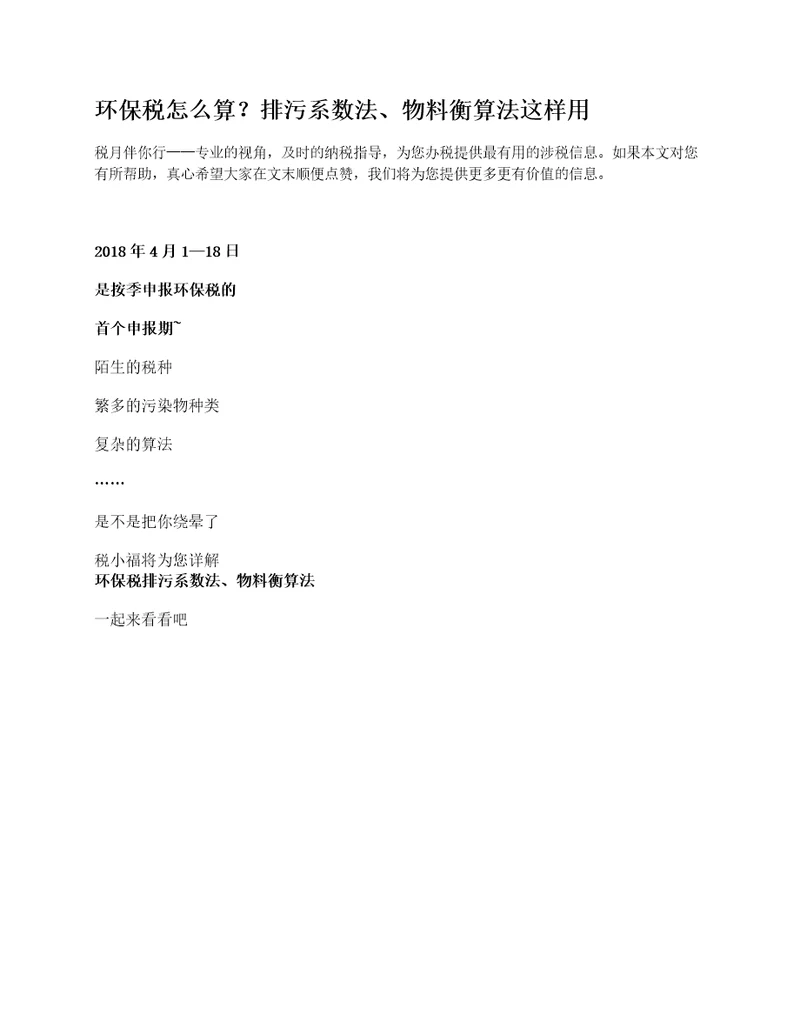 环保税怎么算？排污系数法、物料衡算法这样用

税月伴你行——专业的视角，及时的纳税指导，为您办税提供最有用的涉税信息。如果本文对您有所帮助，真心希望大家在文末顺便点赞，我们将为您提供更多更有价值的信息。

2018 年 4 月 1—18 日

是按季申报环保税的

首个申报期~

陌生的税种

繁多的污染物种类

复杂的算法

……

是不是把你绕晕了

税小福将为您详解
环保税排污系数法、物料衡算法

一起来看看吧